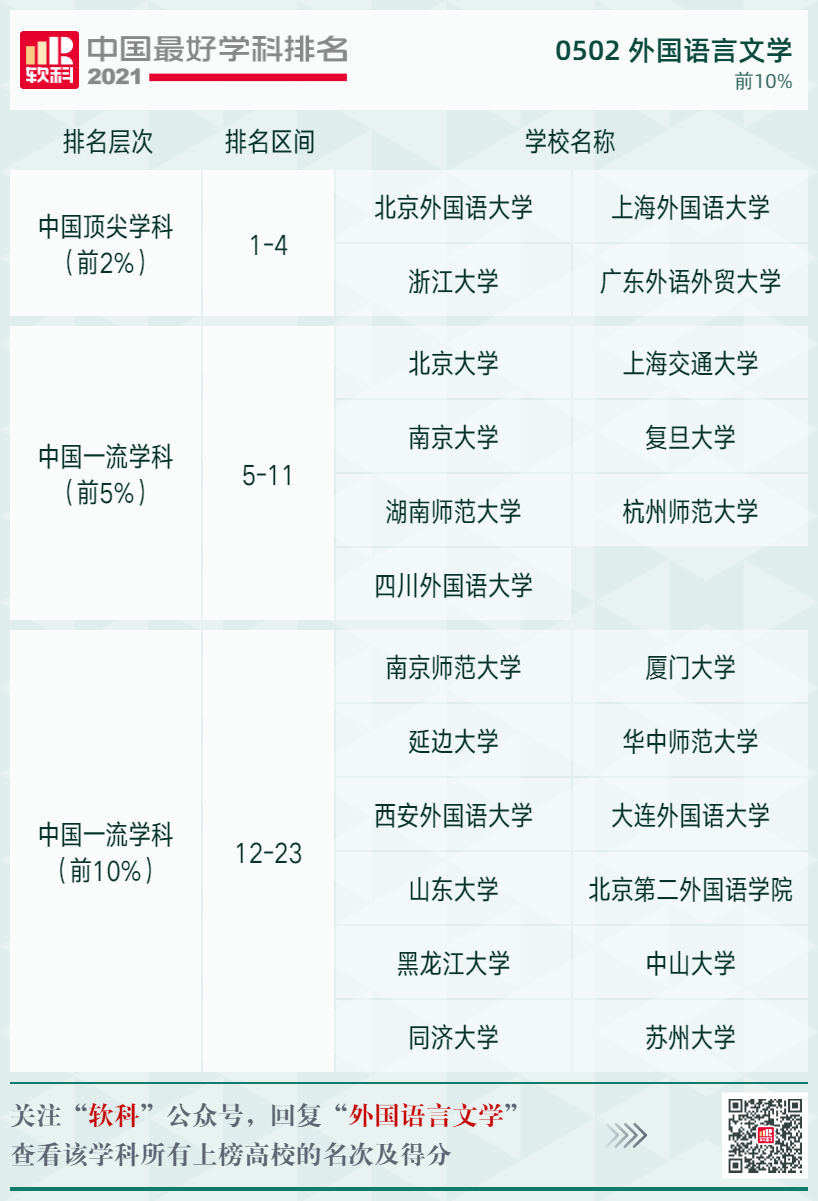 软科 中国最好学科排名 2021

0502 外国语言文学
前10%

| 排名层次 | 排名区间 | 学校名称 | |
|---|---|---|---|
| 中国顶尖学科（前2%） | 1-4 | 北京外国语大学 | 上海外国语大学 |
| | | 浙江大学 | 广东外语外贸大学 |
| 中国一流学科（前5%） | 5-11 | 北京大学 | 上海交通大学 |
| | | 南京大学 | 复旦大学 |
| | | 湖南师范大学 | 杭州师范大学 |
| | | 四川外国语大学 | |
| 中国一流学科（前10%） | 12-23 | 南京师范大学 | 厦门大学 |
| | | 延边大学 | 华中师范大学 |
| | | 西安外国语大学 | 大连外国语大学 |
| | | 山东大学 | 北京第二外国语学院 |
| | | 黑龙江大学 | 中山大学 |
| | | 同济大学 | 苏州大学 |

关注“软科”公众号，回复“外国语言文学”
查看该学科所有上榜高校的名次及得分